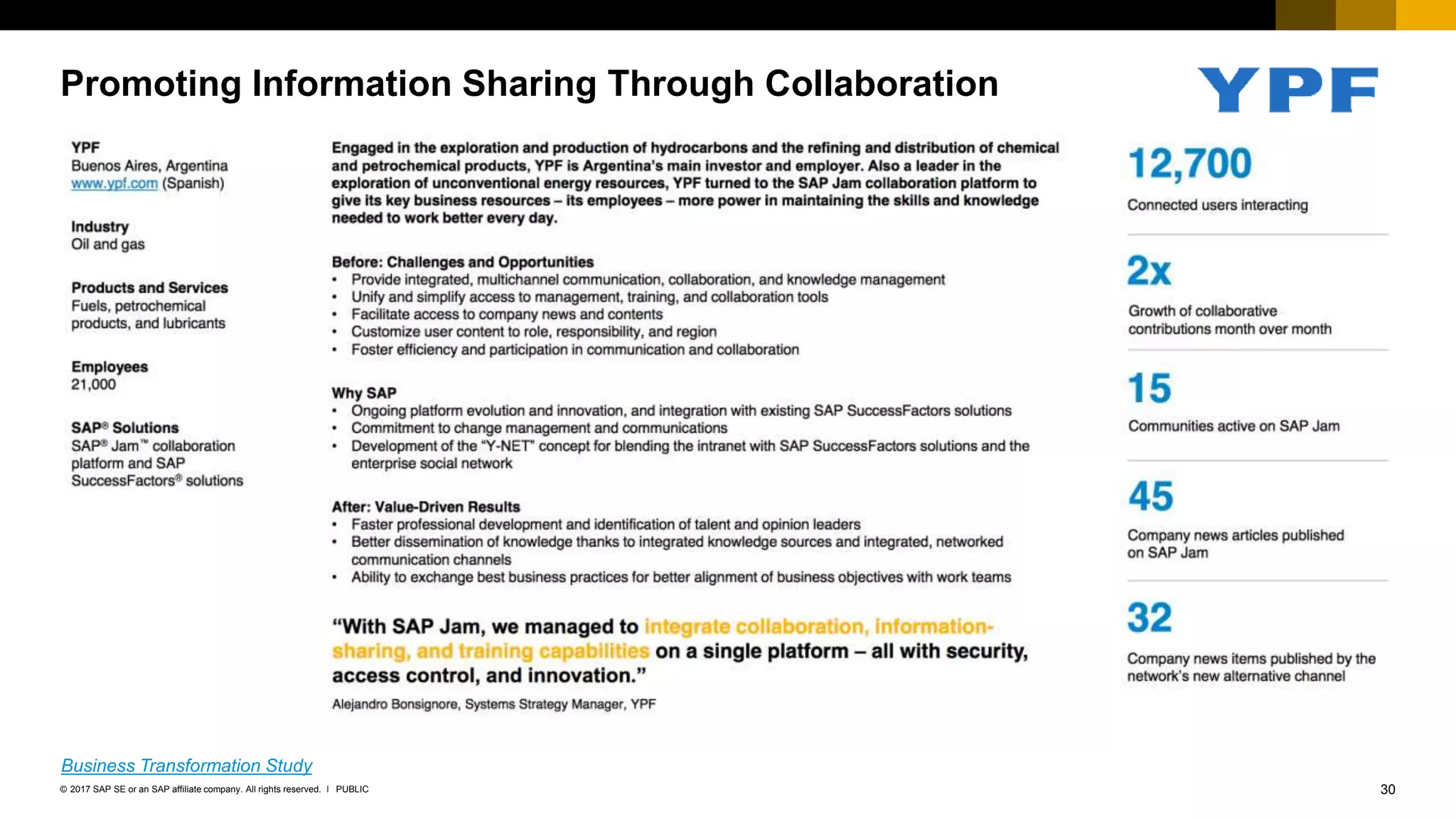 Promoting Information Sharing Through Collaboration

YPF

YPF
Buenos Aires, Argentina
www.ypf.com (Spanish)

Industry
Oil and gas

Products and Services
Fuels, petrochemical products, and lubricants

Employees
21,000

SAP® Solutions
SAP® Jam™ collaboration platform and SAP SuccessFactors® solutions

Engaged in the exploration and production of hydrocarbons and the refining and distribution of chemical and petrochemical products, YPF is Argentina's main investor and employer. Also a leader in the exploration of unconventional energy resources, YPF turned to the SAP Jam collaboration platform to give its key business resources – its employees – more power in maintaining the skills and knowledge needed to work better every day.

Before: Challenges and Opportunities
• Provide integrated, multichannel communication, collaboration, and knowledge management
• Unify and simplify access to management, training, and collaboration tools
• Facilitate access to company news and contents
• Customize user content to role, responsibility, and region
• Foster efficiency and participation in communication and collaboration

Why SAP
• Ongoing platform evolution and innovation, and integration with existing SAP SuccessFactors solutions
• Commitment to change management and communications
• Development of the "Y-NET" concept for blending the intranet with SAP SuccessFactors solutions and the enterprise social network

After: Value-Driven Results
• Faster professional development and identification of talent and opinion leaders
• Better dissemination of knowledge thanks to integrated knowledge sources and integrated, networked communication channels
• Ability to exchange best business practices for better alignment of business objectives with work teams

"With SAP Jam, we managed to integrate collaboration, information-sharing, and training capabilities on a single platform – all with security, access control, and innovation."

Alejandro Bonsignore, Systems Strategy Manager, YPF

12,700
Connected users interacting

2x
Growth of collaborative contributions month over month

15
Communities active on SAP Jam

45
Company news articles published on SAP Jam

32
Company news items published by the network's new alternative channel

Business Transformation Study

© 2017 SAP SE or an SAP affiliate company. All rights reserved. I PUBLIC

30